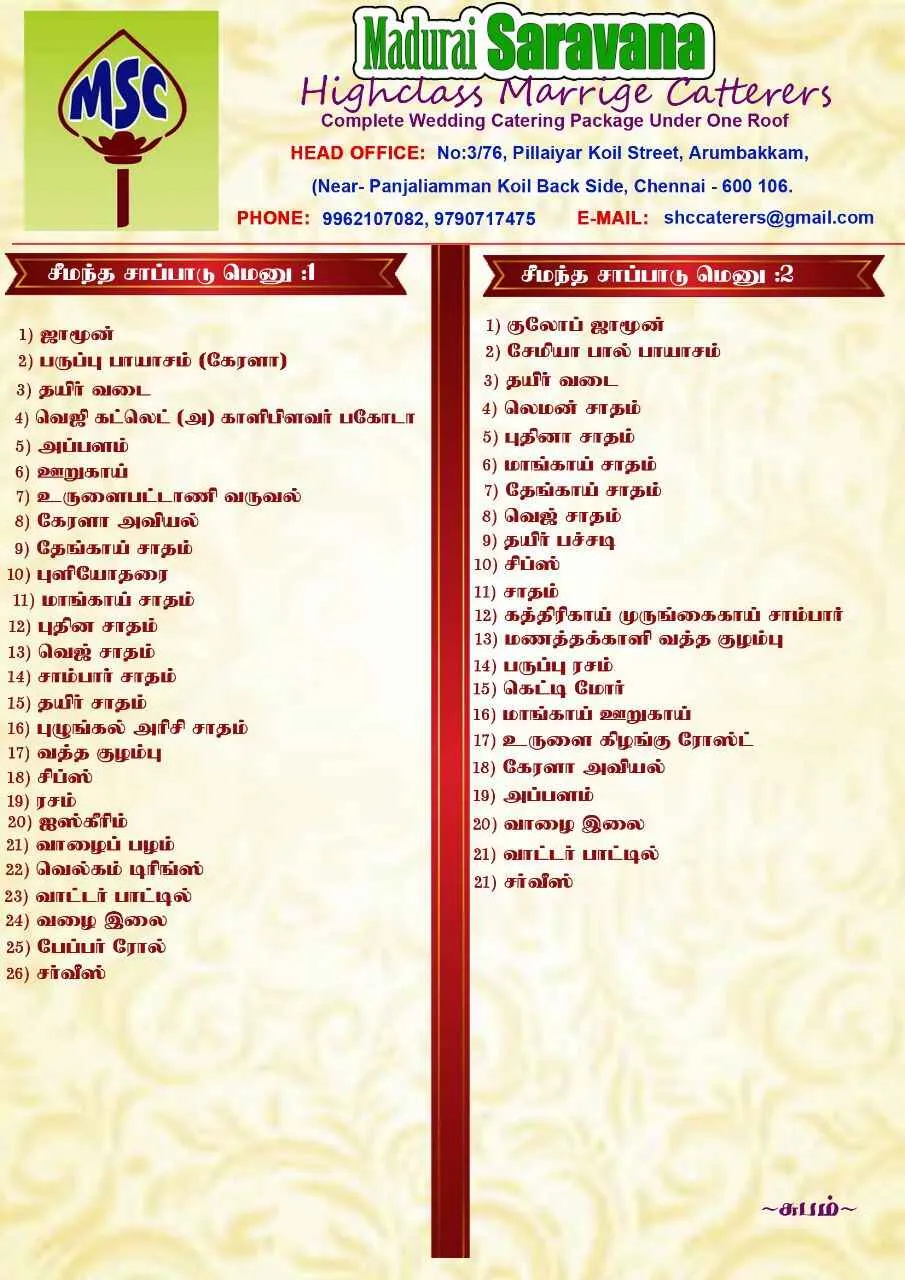 MSC

Madurai Saravana
Highclass Marrige Catterers
Complete Wedding Catering Package Under One Roof
HEAD OFFICE: No:3/76, Pillaiyar Koil Street, Arumbakkam,
(Near- Panjaliamman Koil Back Side, Chennai - 600 106.
PHONE: 9962107082, 9790717475 E-MAIL: shccaterers@gmail.com

சீமந்த சாப்பாடு மெனு :1

1) ஜாமூன்
2) பருப்பு பாயாசம் (கேரளா)
3) தயிர் வடை
4) வெஜி கட்லெட் (அ) காளிபிளவர் பகோடா
5) அப்பளம்
6) ஊறுகாய்
7) உருளைபட்டாணி வருவல்
8) கேரளா அவியல்
9) தேங்காய் சாதம்
10) புளியோதரை
11) மாங்காய் சாதம்
12) புதின சாதம்
13) வெஜ் சாதம்
14) சாம்பார் சாதம்
15) தயிர் சாதம்
16) புழுங்கல் அரிசி சாதம்
17) வத்த குழம்பு
18) சிப்ஸ்
19) ரசம்
20) ஐஸ்கிரீம்
21) வாழைப் பழம்
22) வெல்கம் டிரிங்ஸ்
23) வாட்டர் பாட்டில்
24) வழை இலை
25) பேப்பர் ரோல்
26) சர்வீஸ்

சீமந்த சாப்பாடு மெனு :2

1) குலோப் ஜாமூன்
2) சேமியா பால் பாயாசம்
3) தயிர் வடை
4) லெமன் சாதம்
5) புதினா சாதம்
6) மாங்காய் சாதம்
7) தேங்காய் சாதம்
8) வெஜ் சாதம்
9) தயிர் பச்சடி
10) சிப்ஸ்
11) சாதம்
12) கத்திரிகாய் முருங்கைகாய் சாம்பார்
13) மணத்தக்காளி வத்த குழம்பு
14) பருப்பு ரசம்
15) கெட்டி மோர்
16) மாங்காய் ஊறுகாய்
17) உருளை கிழங்கு ரோஸ்ட்
18) கேரளா அவியல்
19) அப்பளம்
20) வாழை இலை
21) வாட்டர் பாட்டில்
21) சர்வீஸ்

~சுபம்~